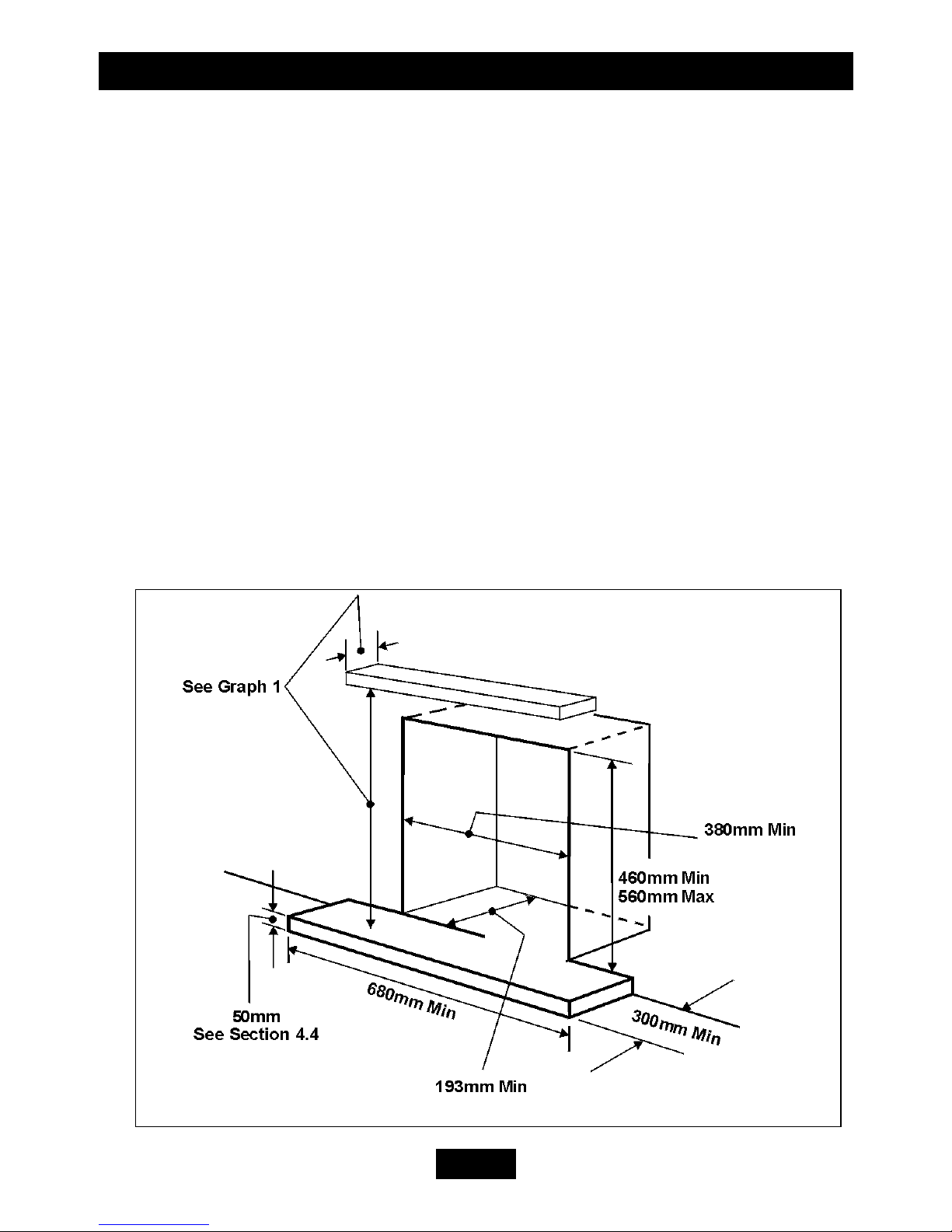 See Graph 1

380mm Min

460mm Min
560mm Max

50mm
See Section 4.4

680mm Min

300mm Min

193mm Min